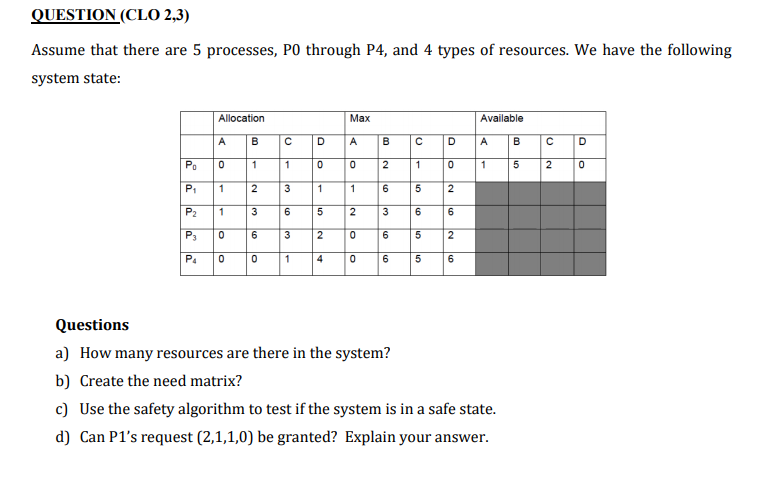 QUESTION (CLO 2,3)

Assume that there are 5 processes, P0 through P4, and 4 types of resources. We have the following system state:

| | Allocation | | | | Max | | | | Available | | | |
|---|---|---|---|---|---|---|---|---|---|---|---|---|
| | A | B | C | D | A | B | C | D | A | B | C | D |
| $P_0$ | 0 | 1 | 1 | 0 | 0 | 2 | 1 | 0 | 1 | 5 | 2 | 0 |
| $P_1$ | 1 | 2 | 3 | 1 | 1 | 6 | 5 | 2 | | | | |
| $P_2$ | 1 | 3 | 6 | 5 | 2 | 3 | 6 | 6 | | | | |
| $P_3$ | 0 | 6 | 3 | 2 | 0 | 6 | 5 | 2 | | | | |
| $P_4$ | 0 | 0 | 1 | 4 | 0 | 6 | 5 | 6 | | | | |

Questions

a) How many resources are there in the system?

b) Create the need matrix?

c) Use the safety algorithm to test if the system is in a safe state.

d) Can P1's request (2,1,1,0) be granted? Explain your answer.